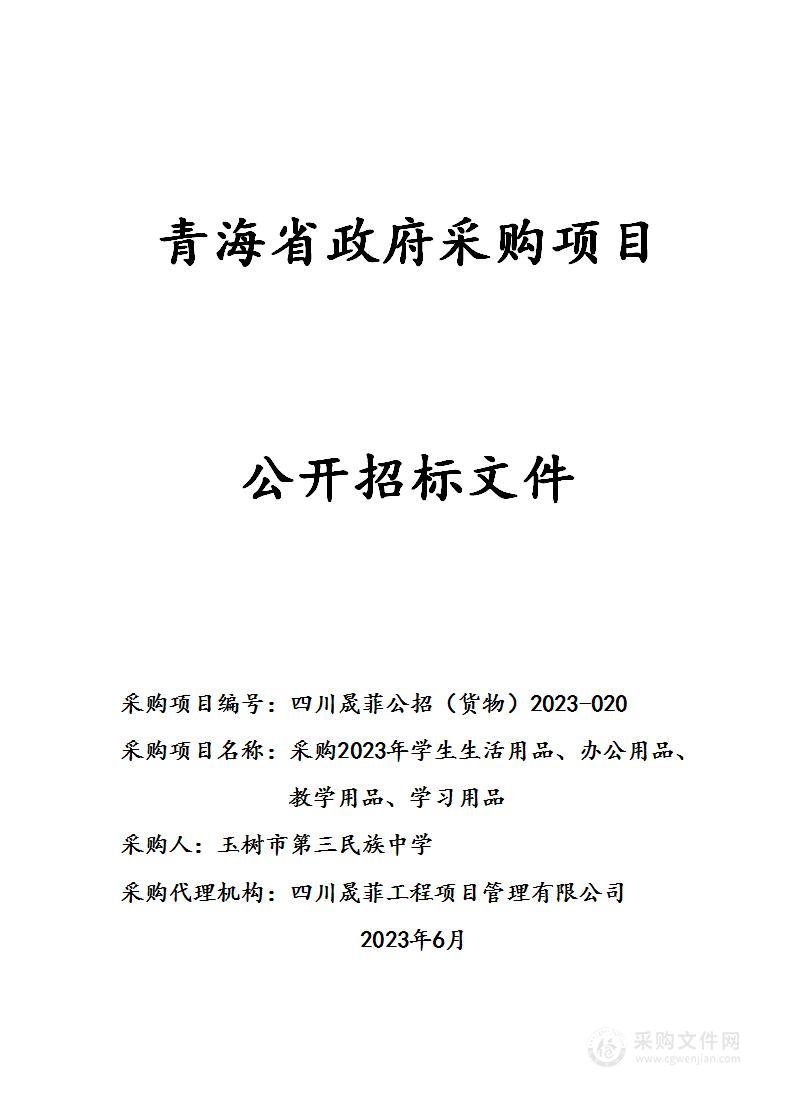 青海省政府采购项目

公开招标文件

采购项目编号：四川晟菲公招（货物）2023-020

采购项目名称：采购2023年学生生活用品、办公用品、教学用品、学习用品

采购人：玉树市第三民族中学

采购代理机构：四川晟菲工程项目管理有限公司

2023年6月

采购文件网
www.cgwenjian.com